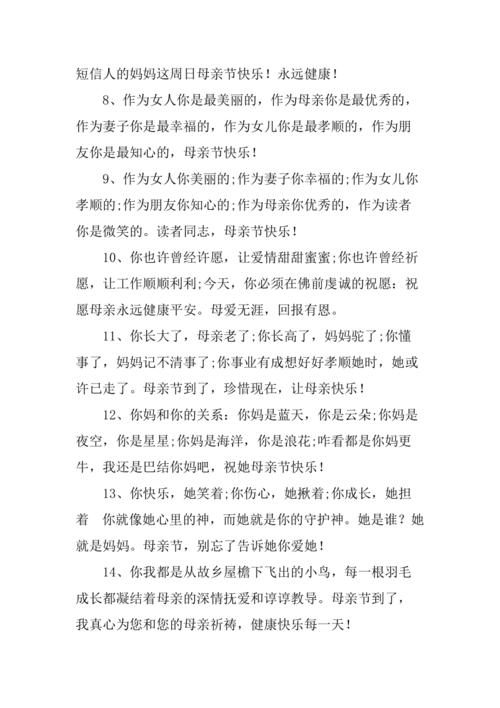 短信人的妈妈这周日母亲节快乐！永远健康！

8、作为女人你是最美丽的，作为母亲你是最优秀的，作为妻子你是最幸福的，作为女儿你是最孝顺的，作为朋友你是最知心的，母亲节快乐！

9、作为女人你美丽的;作为妻子你幸福的;作为女儿你孝顺的;作为朋友你知心的;作为母亲你优秀的，作为读者你是微笑的。读者同志，母亲节快乐！

10、你也许曾经许愿，让爱情甜甜蜜蜜;你也许曾经祈愿，让工作顺顺利利;今天，你必须在佛前虔诚的祝愿：祝愿母亲永远健康平安。母爱无涯，回报有恩。

11、你长大了，母亲老了;你长高了，妈妈驼了;你懂事了，妈妈记不清事了;你事业有成想好好孝顺她时，她或许已走了。母亲节到了，珍惜现在，让母亲快乐！

12、你妈和你的关系：你妈是蓝天，你是云朵;你妈是夜空，你是星星;你妈是海洋，你是浪花;咋看都是你妈更牛，我还是巴结你妈吧，祝她母亲节快乐！

13、你快乐，她笑着;你伤心，她揪着;你成长，她担着 你就像她心里的神，而她就是你的守护神。她是谁？她就是妈妈。母亲节，别忘了告诉她你爱她！

14、你我都是从故乡屋檐下飞出的小鸟，每一根羽毛成长都凝结着母亲的深情抚爱和谆谆教导。母亲节到了，我真心为您和您的母亲祈祷，健康快乐每一天！